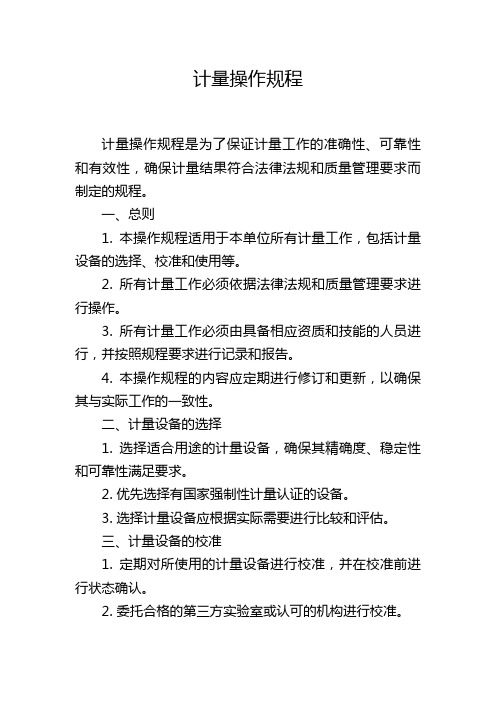 计量操作规程

计量操作规程是为了保证计量工作的准确性、可靠性和有效性，确保计量结果符合法律法规和质量管理要求而制定的规程。

一、总则

1. 本操作规程适用于本单位所有计量工作，包括计量设备的选择、校准和使用等。

2. 所有计量工作必须依据法律法规和质量管理要求进行操作。

3. 所有计量工作必须由具备相应资质和技能的人员进行，并按照规程要求进行记录和报告。

4. 本操作规程的内容应定期进行修订和更新，以确保其与实际工作的一致性。

二、计量设备的选择

1. 选择适合用途的计量设备，确保其精确度、稳定性和可靠性满足要求。

2. 优先选择有国家强制性计量认证的设备。

3. 选择计量设备应根据实际需要进行比较和评估。

三、计量设备的校准

1. 定期对所使用的计量设备进行校准，并在校准前进行状态确认。

2. 委托合格的第三方实验室或认可的机构进行校准。